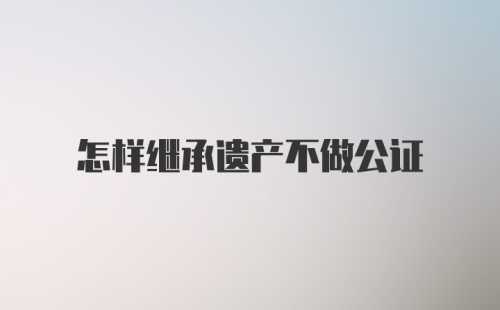 怎样继承遗产不做公证